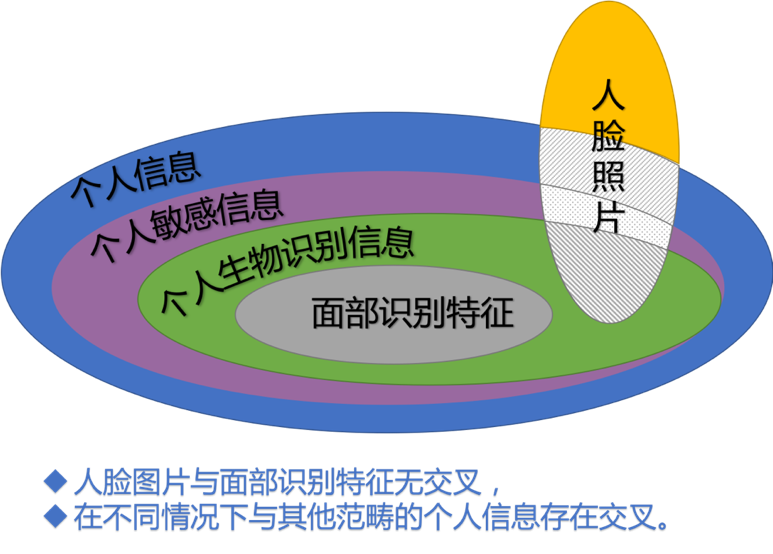 人脸照片

个人信息

个人敏感信息

个人生物识别信息

面部识别特征

◆ 人脸图片与面部识别特征无交叉，
◆ 在不同情况下与其他范畴的个人信息存在交叉。